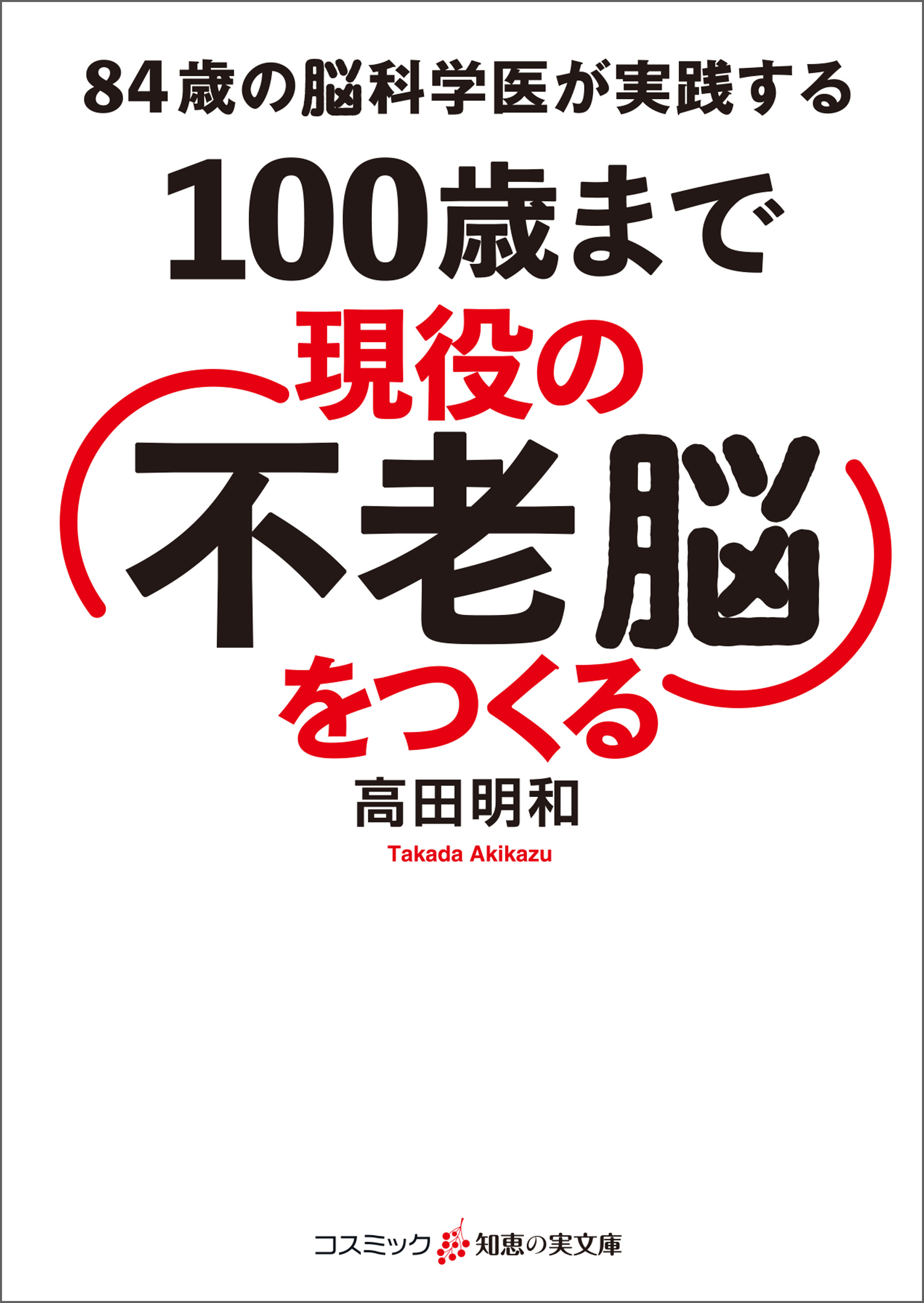 84歳の脳科学医が実践する

100歳まで

現役の

不老脳

をつくる

高田明和

Takada Akikazu

コスミック 知恵の実文庫